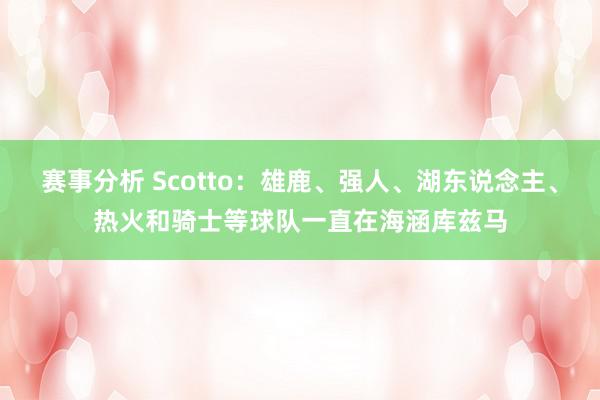 赛事分析 Scotto：雄鹿、强人、湖东说念主、热火和骑士等球队一直在海涵库兹马